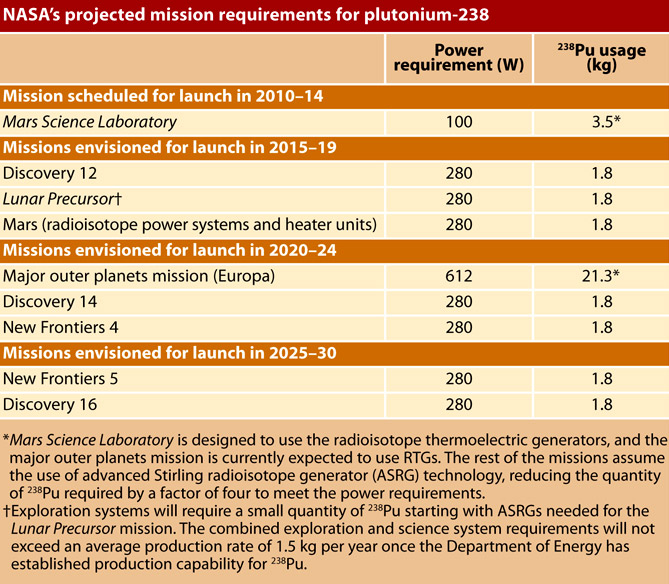 NASA's projected mission requirements for plutonium-238

| | Power requirement (W) | $^{238}$Pu usage (kg) |
|---|---|---|
| **Mission scheduled for launch in 2010–14** | | |
| Mars Science Laboratory | 100 | 3.5* |
| **Missions envisioned for launch in 2015–19** | | |
| Discovery 12 | 280 | 1.8 |
| Lunar Precursor† | 280 | 1.8 |
| Mars (radioisotope power systems and heater units) | 280 | 1.8 |
| **Missions envisioned for launch in 2020–24** | | |
| Major outer planets mission (Europa) | 612 | 21.3* |
| Discovery 14 | 280 | 1.8 |
| New Frontiers 4 | 280 | 1.8 |
| **Missions envisioned for launch in 2025–30** | | |
| New Frontiers 5 | 280 | 1.8 |
| Discovery 16 | 280 | 1.8 |

*Mars Science Laboratory is designed to use the radioisotope thermoelectric generators, and the major outer planets mission is currently expected to use RTGs. The rest of the missions assume the use of advanced Stirling radioisotope generator (ASRG) technology, reducing the quantity of $^{238}$Pu required by a factor of four to meet the power requirements.
†Exploration systems will require a small quantity of $^{238}$Pu starting with ASRGs needed for the Lunar Precursor mission. The combined exploration and science system requirements will not exceed an average production rate of 1.5 kg per year once the Department of Energy has established production capability for $^{238}$Pu.